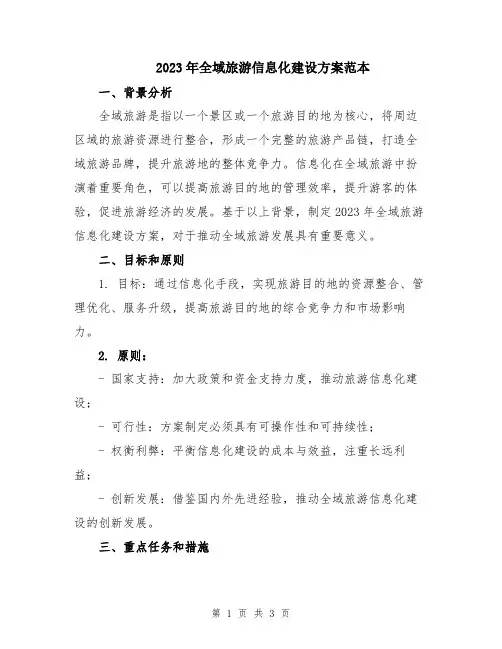 2023年全域旅游信息化建设方案范本

一、背景分析

全域旅游是指以一个景区或一个旅游目的地为核心，将周边区域的旅游资源进行整合，形成一个完整的旅游产品链，打造全域旅游品牌，提升旅游地的整体竞争力。信息化在全域旅游中扮演着重要角色，可以提高旅游目的地的管理效率，提升游客的体验，促进旅游经济的发展。基于以上背景，制定2023年全域旅游信息化建设方案，对于推动全域旅游发展具有重要意义。

二、目标和原则

1. 目标：通过信息化手段，实现旅游目的地的资源整合、管理优化、服务升级，提高旅游目的地的综合竞争力和市场影响力。

2. 原则：

- 国家支持：加大政策和资金支持力度，推动旅游信息化建设；

- 可行性：方案制定必须具有可操作性和可持续性；

- 权衡利弊：平衡信息化建设的成本与效益，注重长远利益；

- 创新发展：借鉴国内外先进经验，推动全域旅游信息化建设的创新发展。

三、重点任务和措施

第 1 页 共 3 页